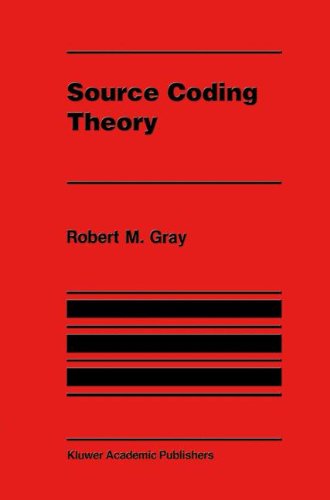 Source Coding Theory

Robert M. Gray

Kluwer Academic Publishers